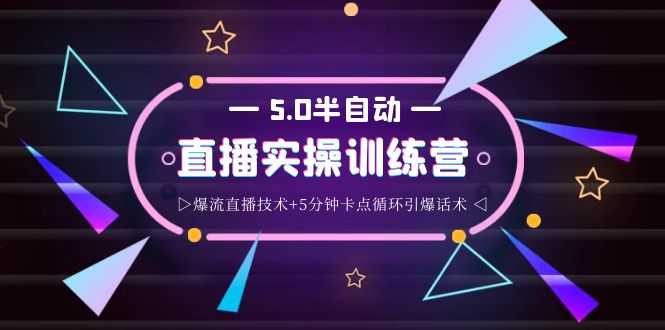 — 5.0半自动 —

直播实操训练营

▷爆流直播技术+5分钟卡点循环引爆话术 ◁